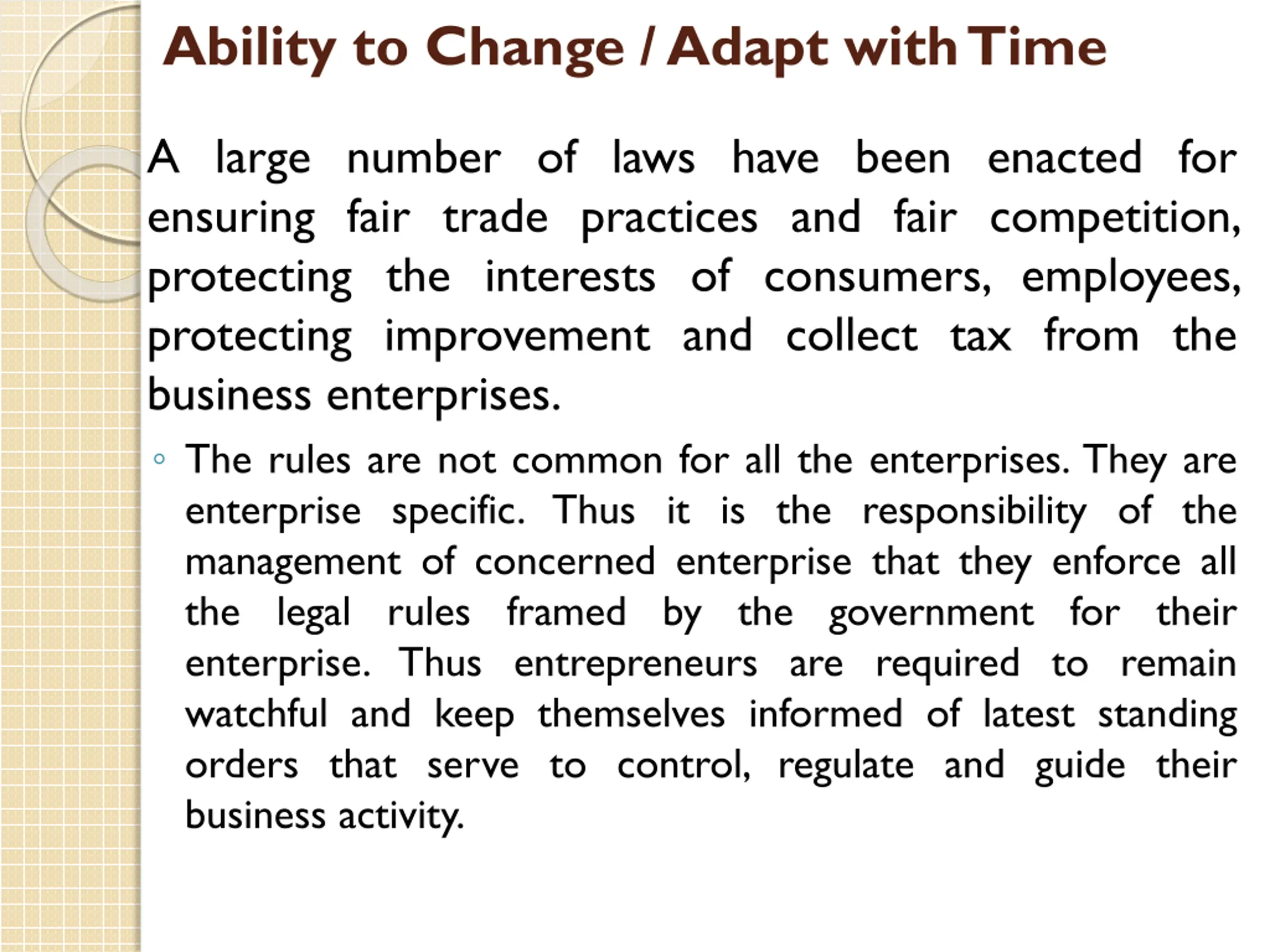 Ability to Change / Adapt with Time

A large number of laws have been enacted for ensuring fair trade practices and fair competition, protecting the interests of consumers, employees, protecting improvement and collect tax from the business enterprises.

◦ The rules are not common for all the enterprises. They are enterprise specific. Thus it is the responsibility of the management of concerned enterprise that they enforce all the legal rules framed by the government for their enterprise. Thus entrepreneurs are required to remain watchful and keep themselves informed of latest standing orders that serve to control, regulate and guide their business activity.